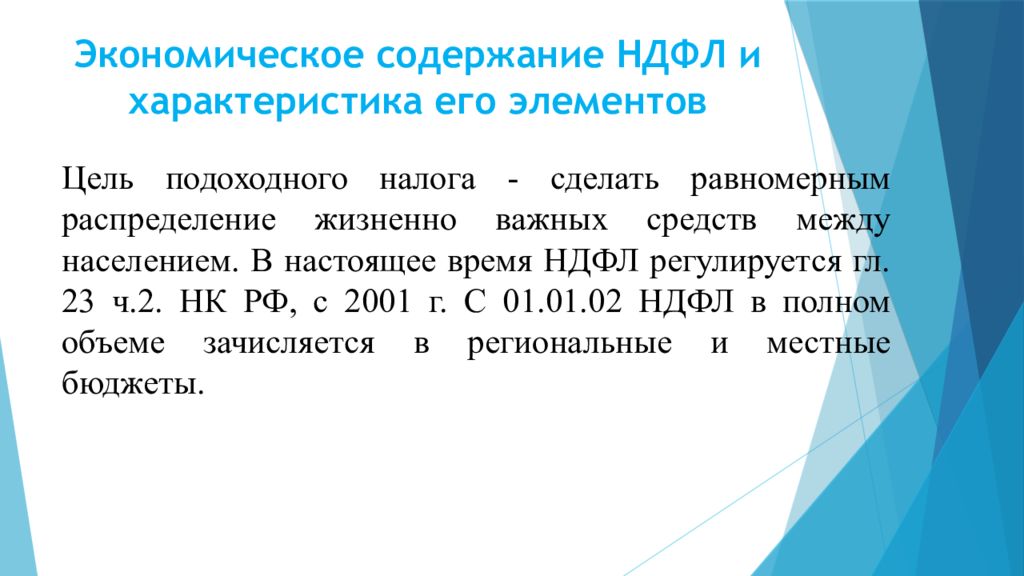 Экономическое содержание НДФЛ и характеристика его элементов

Цель подоходного налога - сделать равномерным распределение жизненно важных средств между населением. В настоящее время НДФЛ регулируется гл. 23 ч.2. НК РФ, с 2001 г. С 01.01.02 НДФЛ в полном объеме зачисляется в региональные и местные бюджеты.